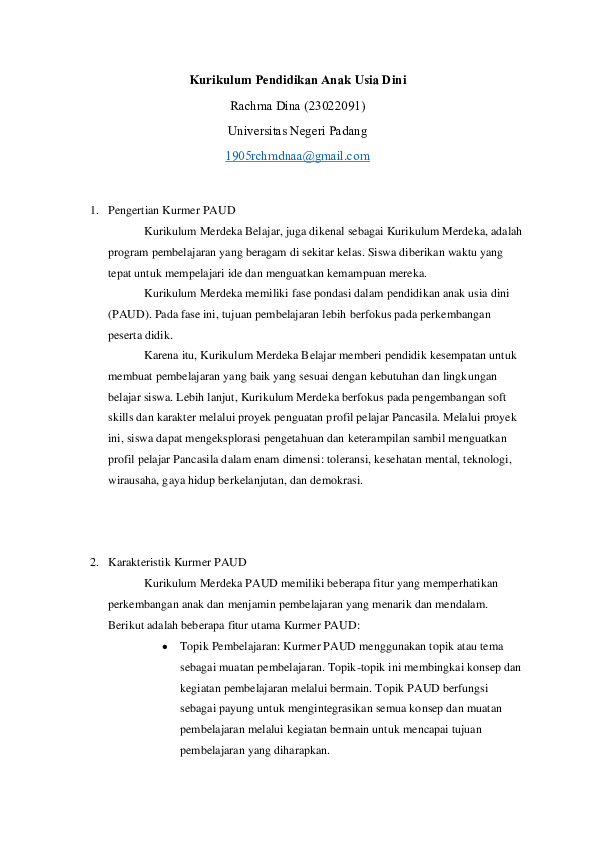 Kurikulum Pendidikan Anak Usia Dini

Rachma Dina (23022091)

Universitas Negeri Padang

1905rchmdnaa@gmail.com

1. Pengertian Kurmer PAUD

Kurikulum Merdeka Belajar, juga dikenal sebagai Kurikulum Merdeka, adalah program pembelajaran yang beragam di sekitar kelas. Siswa diberikan waktu yang tepat untuk mempelajari ide dan menguatkan kemampuan mereka.

Kurikulum Merdeka memiliki fase pondasi dalam pendidikan anak usia dini (PAUD). Pada fase ini, tujuan pembelajaran lebih berfokus pada perkembangan peserta didik.

Karena itu, Kurikulum Merdeka Belajar memberi pendidik kesempatan untuk membuat pembelajaran yang baik yang sesuai dengan kebutuhan dan lingkungan belajar siswa. Lebih lanjut, Kurikulum Merdeka berfokus pada pengembangan soft skills dan karakter melalui proyek penguatan profil pelajar Pancasila. Melalui proyek ini, siswa dapat mengeksplorasi pengetahuan dan keterampilan sambil menguatkan profil pelajar Pancasila dalam enam dimensi: toleransi, kesehatan mental, teknologi, wirausaha, gaya hidup berkelanjutan, dan demokrasi.

2. Karakteristik Kurmer PAUD

Kurikulum Merdeka PAUD memiliki beberapa fitur yang memperhatikan perkembangan anak dan menjamin pembelajaran yang menarik dan mendalam. Berikut adalah beberapa fitur utama Kurmer PAUD:

• Topik Pembelajaran: Kurmer PAUD menggunakan topik atau tema sebagai muatan pembelajaran. Topik-topik ini membingkai konsep dan kegiatan pembelajaran melalui bermain. Topik PAUD berfungsi sebagai payung untuk mengintegrasikan semua konsep dan muatan pembelajaran melalui kegiatan bermain untuk mencapai tujuan pembelajaran yang diharapkan.